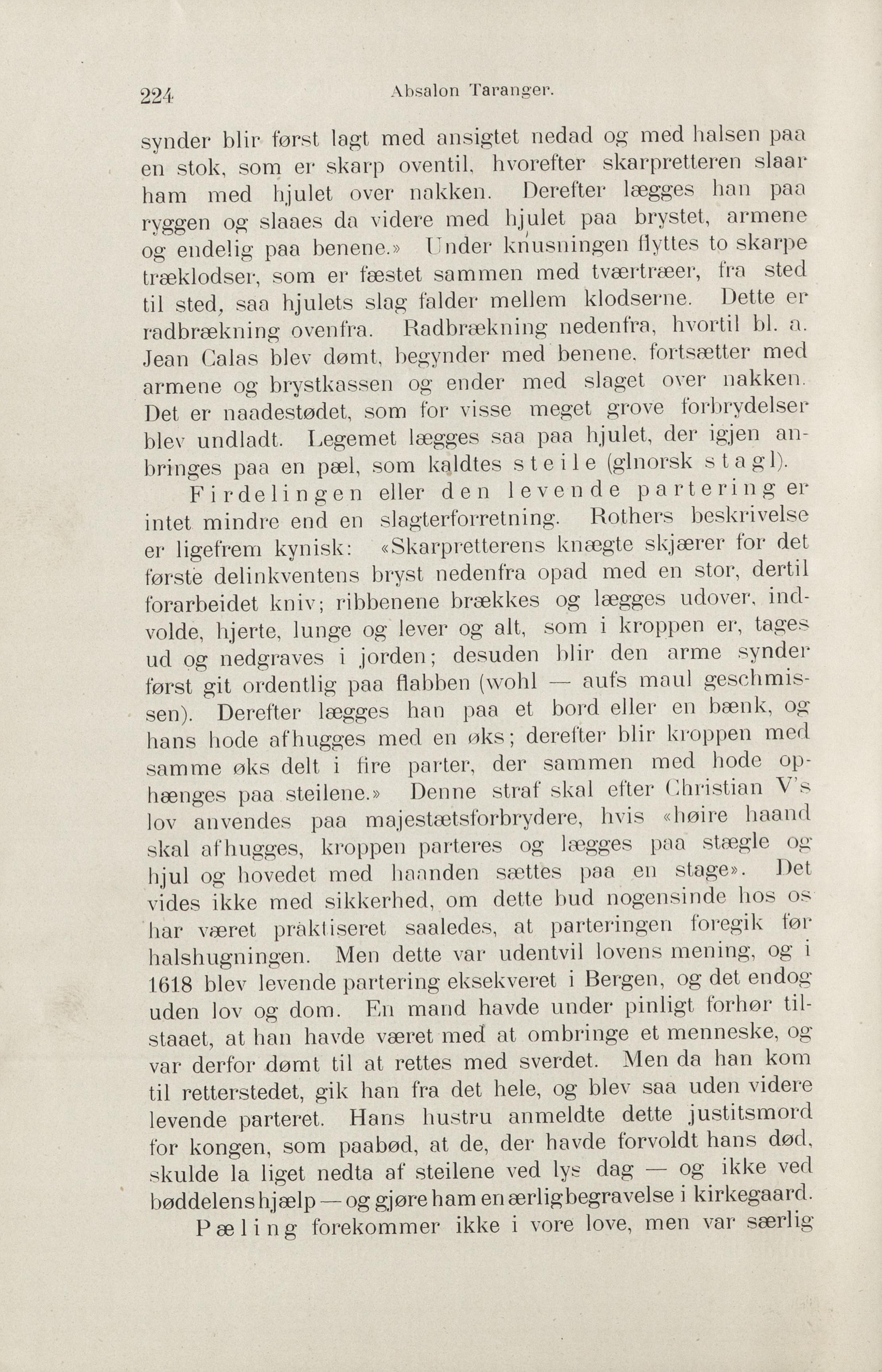 224 Absalon Taranger.

synder blir først lagt med ansigtet nedad og med halsen paa en stok, som er skarp oventil, hvorefter skarpretteren slaar ham med hjulet over nakken. Derefter lægges han paa ryggen og slaaes da videre med hjulet paa brystet, armene og endelig paa benene.» Under knusningen flyttes to skarpe træklodser, som er fæstet sammen med tværtræer, fra sted til sted, saa hjulets slag falder mellem klodserne. Dette er radbrækning ovenfra. Radbrækning nedenfra, hvortil bl. a. Jean Calas blev dømt, begynder med benene, fortsætter med armene og brystkassen og ender med slaget over nakken. Det er naadestødet, som for visse meget grove forbrydelser blev undladt. Legemet lægges saa paa hjulet, der igjen anbringes paa en pæl, som kaldtes steile (glnorsk stagl).

Firdelingen eller den levende partering er intet mindre end en slagterforretning. Rothers beskrivelse er ligefrem kynisk: «Skarpretterens knægte skjærer for det første delinkventens bryst nedenfra opad med en stor, dertil forarbeidet kniv; ribbenene brækkes og lægges udover, indvolde, hjerte, lunge og lever og alt, som i kroppen er, tages ud og nedgraves i jorden; desuden blir den arme synder først git ordentlig paa flabben (wohl — aufs maul geschmissen). Derefter lægges han paa et bord eller en bænk, og hans hode afhugges med en øks; derefter blir kroppen med samme øks delt i fire parter, der sammen med hode ophænges paa steilene.» Denne straf skal efter Christian V's lov anvendes paa majestætsforbrydere, hvis «høire haand skal afhugges, kroppen parteres og lægges paa stægle og hjul og hovedet med haanden sættes paa en stage». Det vides ikke med sikkerhed, om dette bud nogensinde hos os har været praktiseret saaledes, at parteringen foregik før halshugningen. Men dette var udentvil lovens mening, og i 1618 blev levende partering eksekveret i Bergen, og det endog uden lov og dom. En mand havde under pinligt forhør tilstaaet, at han havde været med at ombringe et menneske, og var derfor dømt til at rettes med sverdet. Men da han kom til retterstedet, gik han fra det hele, og blev saa uden videre levende parteret. Hans hustru anmeldte dette justitsmord for kongen, som paabød, at de, der havde forvoldt hans død, skulde la liget nedta af steilene ved lys dag — og ikke ved bøddelens hjælp — og gjøre ham en ærlig begravelse i kirkegaard.

Pæling forekommer ikke i vore love, men var særlig